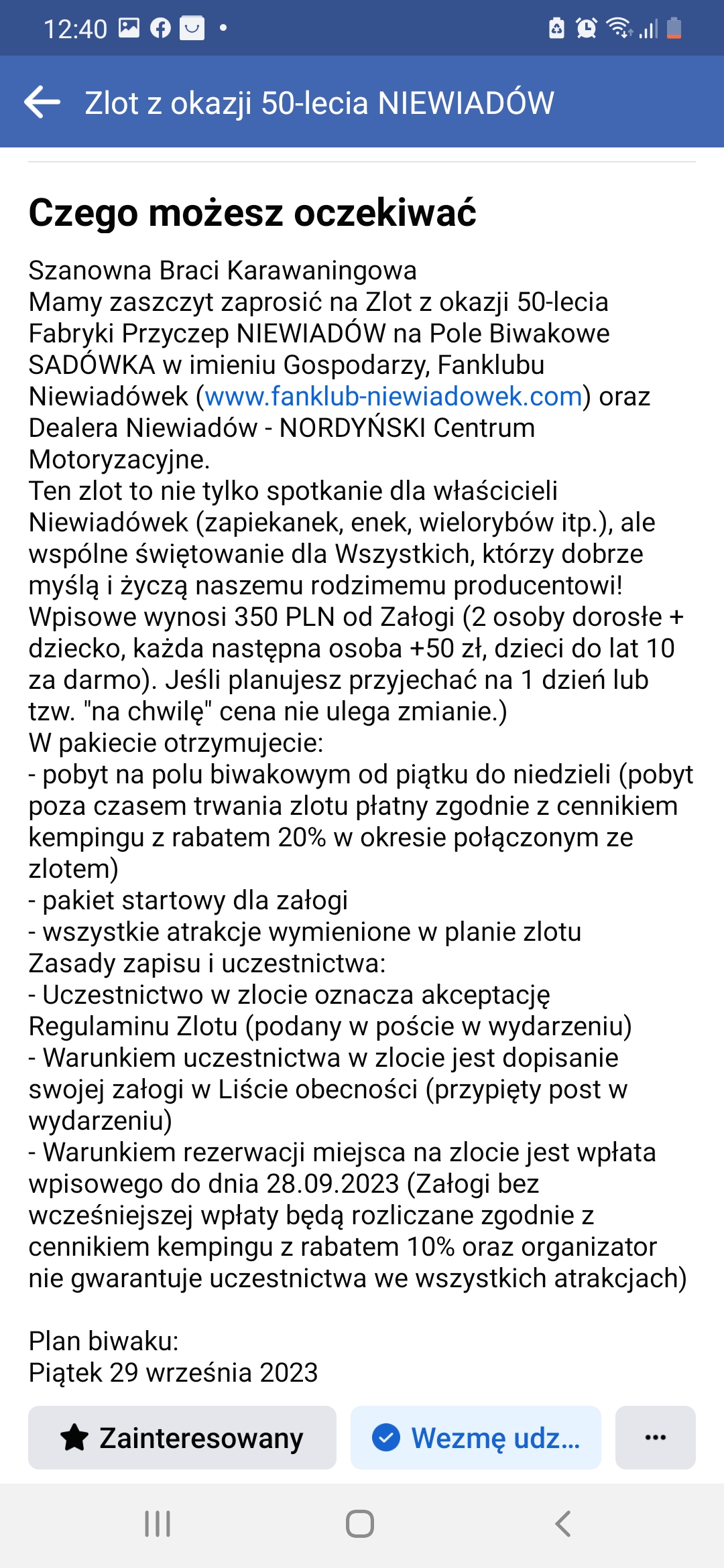 12:40

Zlot z okazji 50-lecia NIEWIADÓW

Czego możesz oczekiwać

Szanowna Braci Karawaningowa
Mamy zaszczyt zaprosić na Zlot z okazji 50-lecia Fabryki Przyczep NIEWIADÓW na Pole Biwakowe SADÓWKA w imieniu Gospodarzy, Fanklubu Niewiadówek (www.fanklub-niewiadowek.com) oraz Dealera Niewiadów - NORDYŃSKI Centrum Motoryzacyjne.
Ten zlot to nie tylko spotkanie dla właścicieli Niewiadówek (zapiekanek, enek, wielorybów itp.), ale wspólne świętowanie dla Wszystkich, którzy dobrze myślą i życzą naszemu rodzimemu producentowi!
Wpisowe wynosi 350 PLN od Załogi (2 osoby dorosłe + dziecko, każda następna osoba +50 zł, dzieci do lat 10 za darmo). Jeśli planujesz przyjechać na 1 dzień lub tzw. "na chwilę" cena nie ulega zmianie.)
W pakiecie otrzymujecie:
- pobyt na polu biwakowym od piątku do niedzieli (pobyt poza czasem trwania zlotu płatny zgodnie z cennikiem kempingu z rabatem 20% w okresie połączonym ze zlotem)
- pakiet startowy dla załogi
- wszystkie atrakcje wymienione w planie zlotu
Zasady zapisu i uczestnictwa:
- Uczestnictwo w zlocie oznacza akceptację Regulaminu Zlotu (podany w poście w wydarzeniu)
- Warunkiem uczestnictwa w zlocie jest dopisanie swojej załogi w Liście obecności (przypięty post w wydarzeniu)
- Warunkiem rezerwacji miejsca na zlocie jest wpłata wpisowego do dnia 28.09.2023 (Załogi bez wcześniejszej wpłaty będą rozliczane zgodnie z cennikiem kempingu z rabatem 10% oraz organizator nie gwarantuje uczestnictwa we wszystkich atrakcjach)

Plan biwaku:
Piątek 29 września 2023

Zainteresowany
Wezmę udz...
...